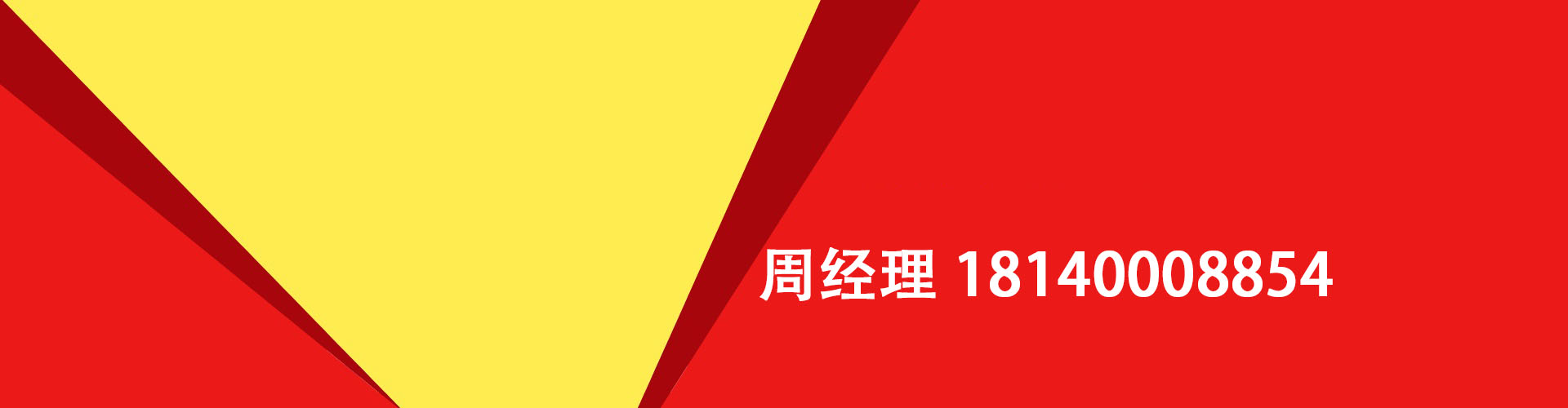 周经理 18140008854